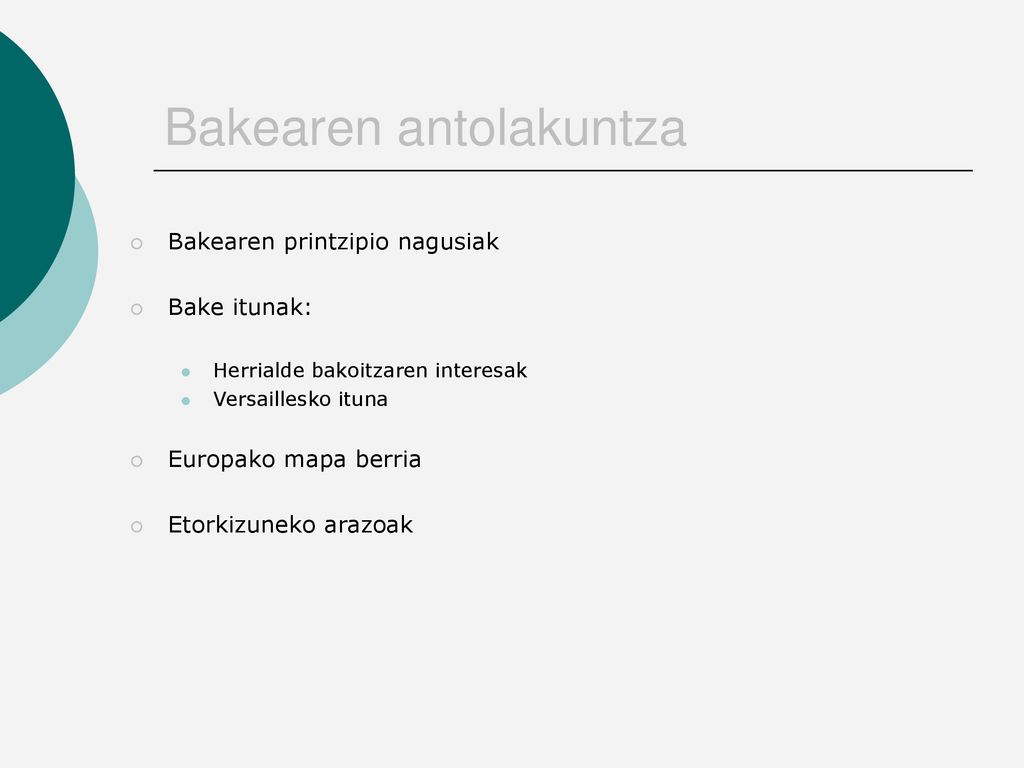 Bakearen antolakuntza

Bakearen printzipio nagusiak

Bake itunak:

Herrialde bakoitzaren interesak
Versaillesko ituna

Europako mapa berria

Etorkizuneko arazoak